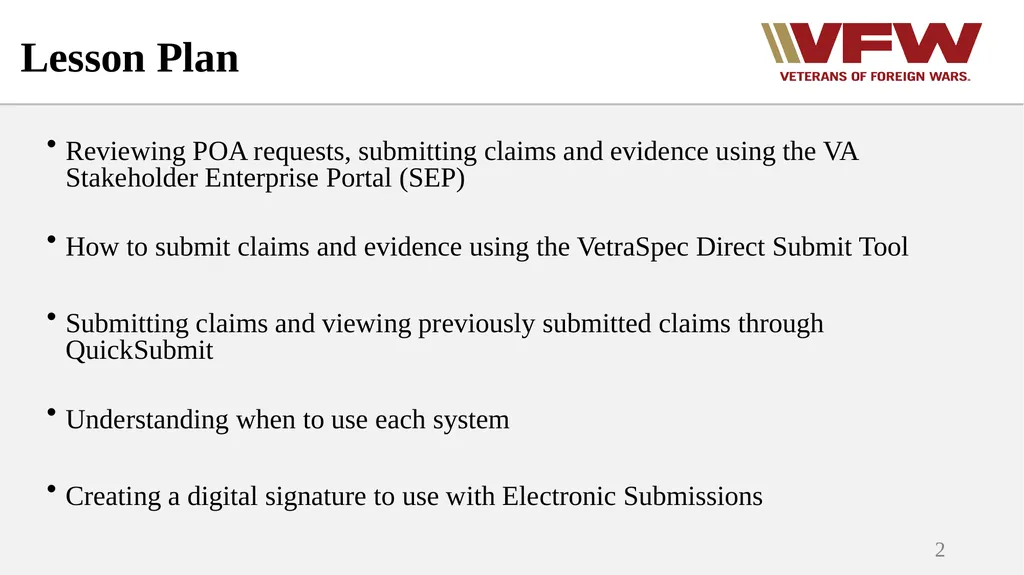 Lesson Plan

VFW
VETERANS OF FOREIGN WARS.

• Reviewing POA requests, submitting claims and evidence using the VA Stakeholder Enterprise Portal (SEP)

• How to submit claims and evidence using the VetraSpec Direct Submit Tool

• Submitting claims and viewing previously submitted claims through QuickSubmit

• Understanding when to use each system

• Creating a digital signature to use with Electronic Submissions

2